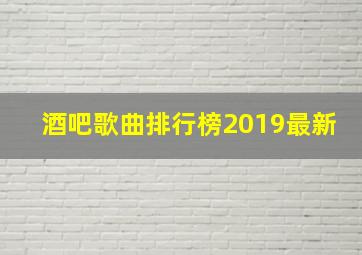 酒吧歌曲排行榜2019最新